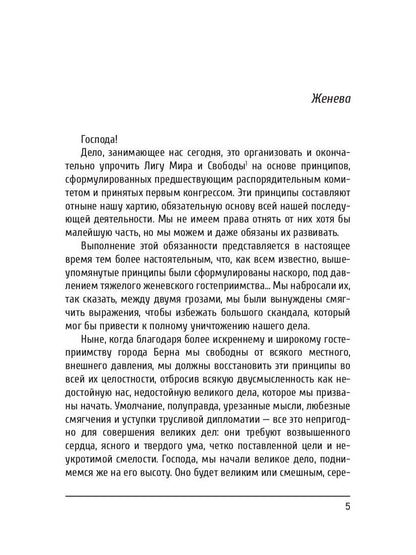 Женева

Господа!

Дело, занимающее нас сегодня, это организовать и окончательно упрочить Лигу Мира и Свободы$^1$ на основе принципов, сформулированных предшествующим распорядительным комитетом и принятых первым конгрессом. Эти принципы составляют отныне нашу хартию, обязательную основу всей нашей последующей деятельности. Мы не имеем права отнять от них хотя бы малейшую часть, но мы можем и даже обязаны их развивать.

Выполнение этой обязанности представляется в настоящее время тем более настоятельным, что, как всем известно, вышеупомянутые принципы были сформулированы наскоро, под давлением тяжелого женевского гостеприимства... Мы набросали их, так сказать, между двумя грозами, мы были вынуждены смягчить выражения, чтобы избежать большого скандала, который мог бы привести к полному уничтожению нашего дела.

Ныне, когда благодаря более искреннему и широкому гостеприимству города Берна мы свободны от всякого местного, внешнего давления, мы должны восстановить эти принципы во всей их целостности, отбросив всякую двусмысленность как недостойную нас, недостойную великого дела, которое мы призваны начать. Умолчание, полуправда, урезанные мысли, любезные смягчения и уступки трусливой дипломатии — все это непригодно для совершения великих дел: они требуют возвышенного сердца, ясного и твердого ума, четко поставленной цели и неукротимой смелости. Господа, мы начали великое дело, поднимемся же на его высоту. Оно будет великим или смешным, сере-

5